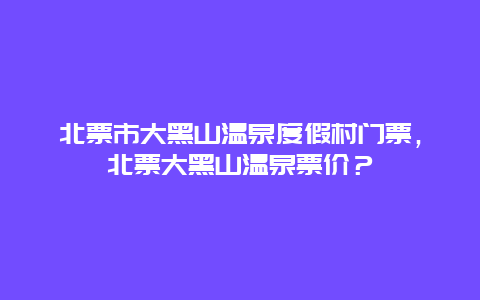 北票市大黑山温泉度假村门票，北票大黑山温泉票价？